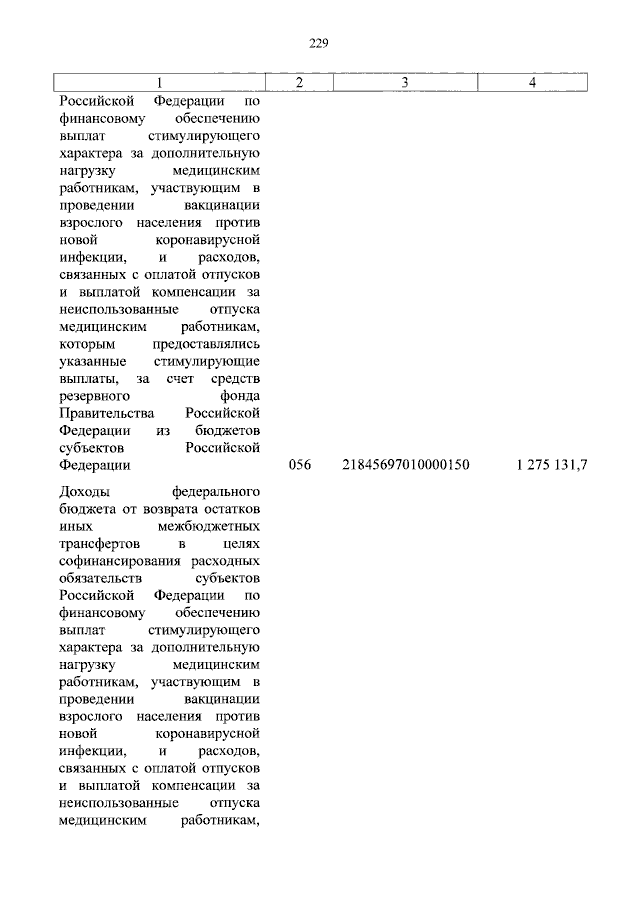 229

| 1 | 2 | 3 | 4 |
|---|---|---|---|
| Российской Федерации по финансовому обеспечению выплат стимулирующего характера за дополнительную нагрузку медицинским работникам, участвующим в проведении вакцинации взрослого населения против новой коронавирусной инфекции, и расходов, связанных с оплатой отпусков и выплатой компенсации за неиспользованные отпуска медицинским работникам, которым предоставлялись указанные стимулирующие выплаты, за счет средств резервного фонда Правительства Российской Федерации из бюджетов субъектов Российской Федерации | 056 | 21845697010000150 | 1 275 131,7 |
| Доходы федерального бюджета от возврата остатков иных межбюджетных трансфертов в целях софинансирования расходных обязательств субъектов Российской Федерации по финансовому обеспечению выплат стимулирующего характера за дополнительную нагрузку медицинским работникам, участвующим в проведении вакцинации взрослого населения против новой коронавирусной инфекции, и расходов, связанных с оплатой отпусков и выплатой компенсации за неиспользованные отпуска медицинским работникам, | | | |